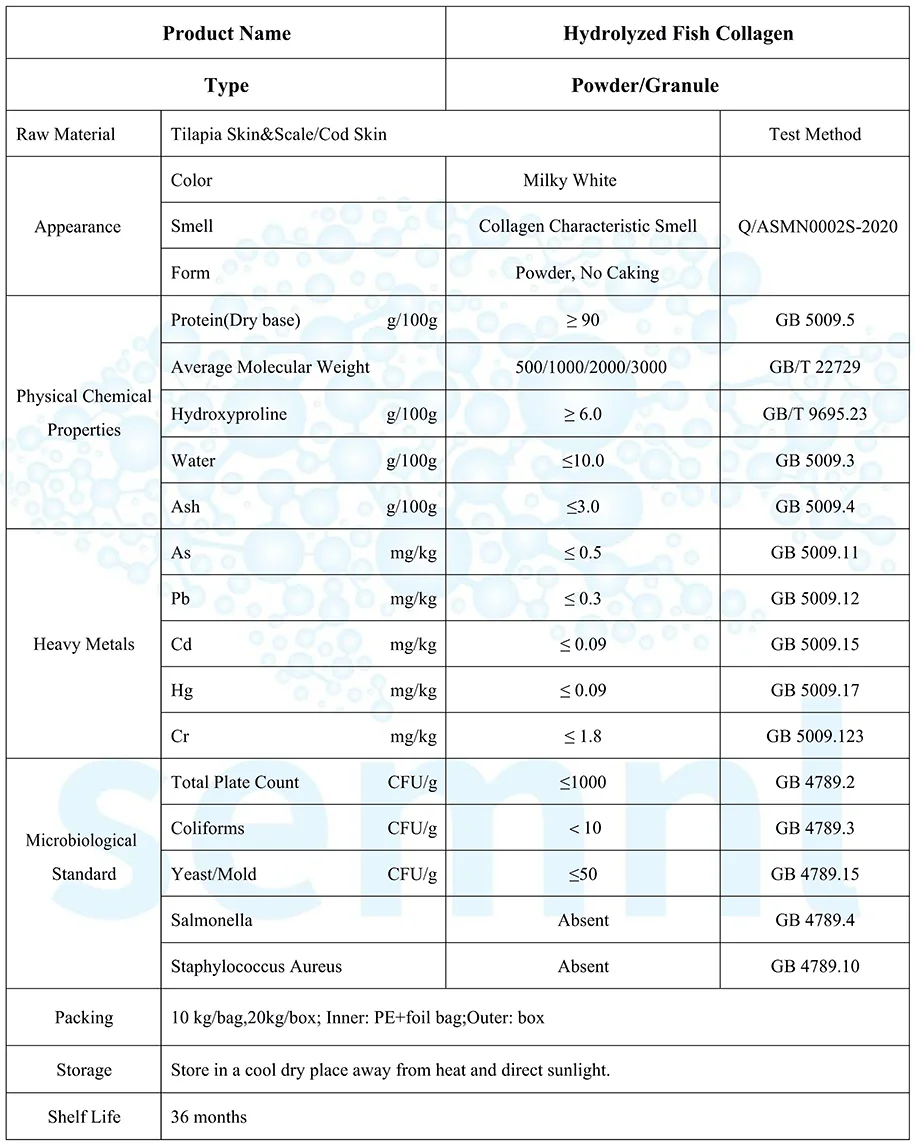 | Product Name | | Hydrolyzed Fish Collagen | |
|---|---|---|---|
| Type | | Powder/Granule | |
| Raw Material | Tilapia Skin&Scale/Cod Skin | | Test Method |
| Appearance | Color | Milky White | Q/ASMN0002S-2020 |
| | Smell | Collagen Characteristic Smell | |
| | Form | Powder, No Caking | |
| Physical Chemical Properties | Protein(Dry base) g/100g | ≥ 90 | GB 5009.5 |
| | Average Molecular Weight | 500/1000/2000/3000 | GB/T 22729 |
| | Hydroxyproline g/100g | ≥ 6.0 | GB/T 9695.23 |
| | Water g/100g | ≤10.0 | GB 5009.3 |
| | Ash g/100g | ≤3.0 | GB 5009.4 |
| Heavy Metals | As mg/kg | ≤ 0.5 | GB 5009.11 |
| | Pb mg/kg | ≤ 0.3 | GB 5009.12 |
| | Cd mg/kg | ≤ 0.09 | GB 5009.15 |
| | Hg mg/kg | ≤ 0.09 | GB 5009.17 |
| | Cr mg/kg | ≤ 1.8 | GB 5009.123 |
| Microbiological Standard | Total Plate Count CFU/g | ≤1000 | GB 4789.2 |
| | Coliforms CFU/g | < 10 | GB 4789.3 |
| | Yeast/Mold CFU/g | ≤50 | GB 4789.15 |
| | Salmonella | Absent | GB 4789.4 |
| | Staphylococcus Aureus | Absent | GB 4789.10 |
| Packing | 10 kg/bag,20kg/box; Inner: PE+foil bag;Outer: box | | |
| Storage | Store in a cool dry place away from heat and direct sunlight. | | |
| Shelf Life | 36 months | | |

semnl